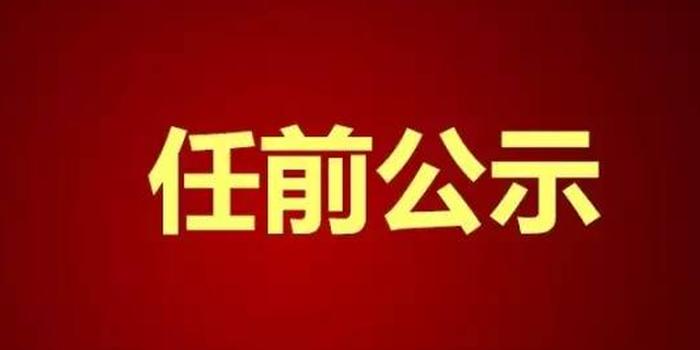 任前公示